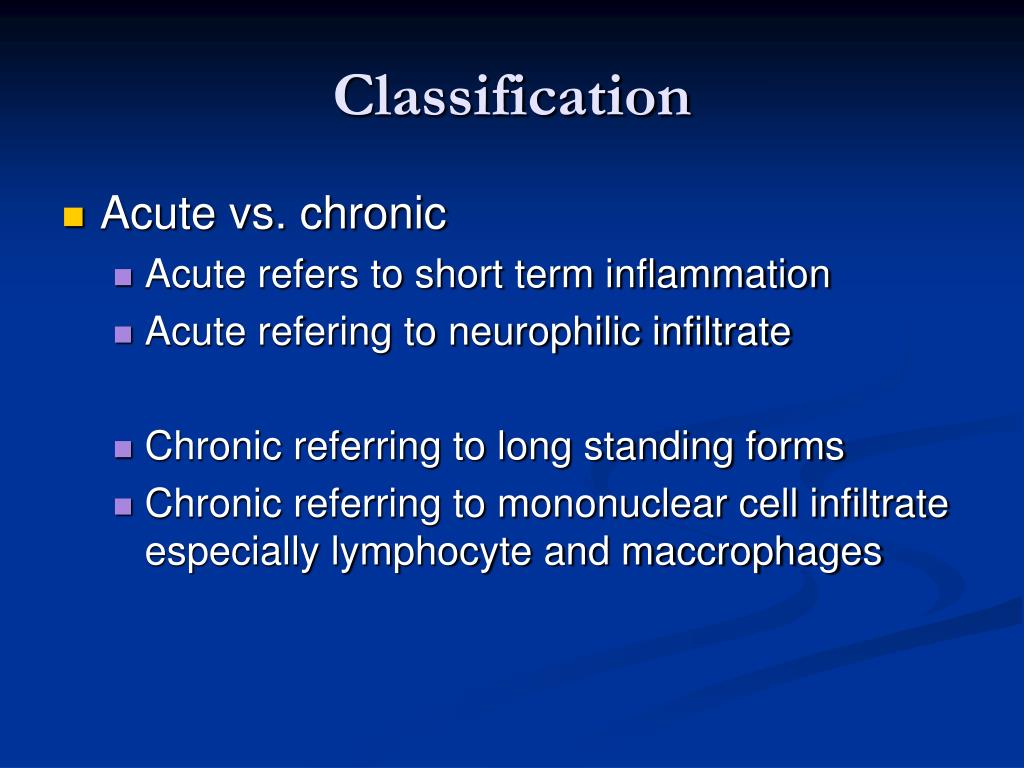 Classification

Acute vs. chronic

Acute refers to short term inflammation

Acute refering to neurophilic infiltrate

Chronic referring to long standing forms

Chronic referring to mononuclear cell infiltrate especially lymphocyte and maccrophages